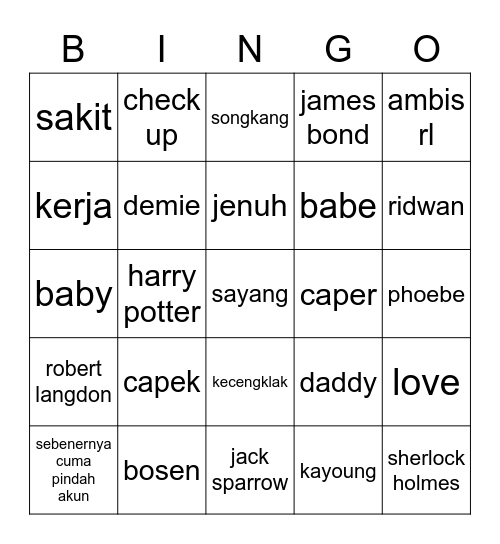 | B | I | N | G | O |
|---|---|---|---|---|
| sakit | check up | songkang | james bond | ambis rl |
| kerja | demie | jenuh | babe | ridwan |
| baby | harry potter | sayang | caper | phoebe |
| robert langdon | capek | kecengklak | daddy | love |
| sebenernya cuma pindah akun | bosen | jack sparrow | kayoung | sherlock holmes |